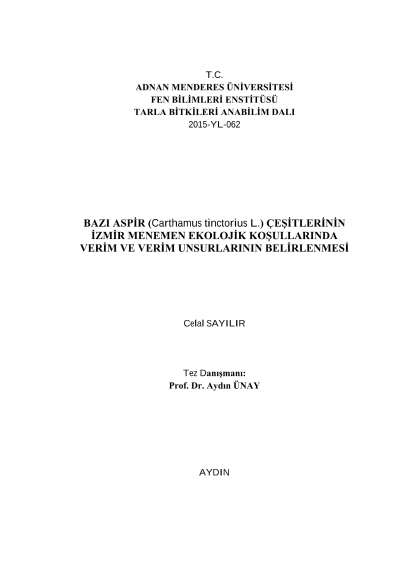 T.C.
ADNAN MENDERES ÜNİVERSİTESİ
FEN BİLİMLERİ ENSTİTÜSÜ
TARLA BİTKİLERİ ANABİLİM DALI
2015-YL-062

BAZI ASPİR (Carthamus tinctorius L.) ÇEŞİTLERİNİN İZMİR MENEMEN EKOLOJİK KOŞULLARINDA VERİM VE VERİM UNSURLARININ BELİRLENMESİ

Celal SAYILIR

Tez Danışmanı:
Prof. Dr. Aydın ÜNAY

AYDIN